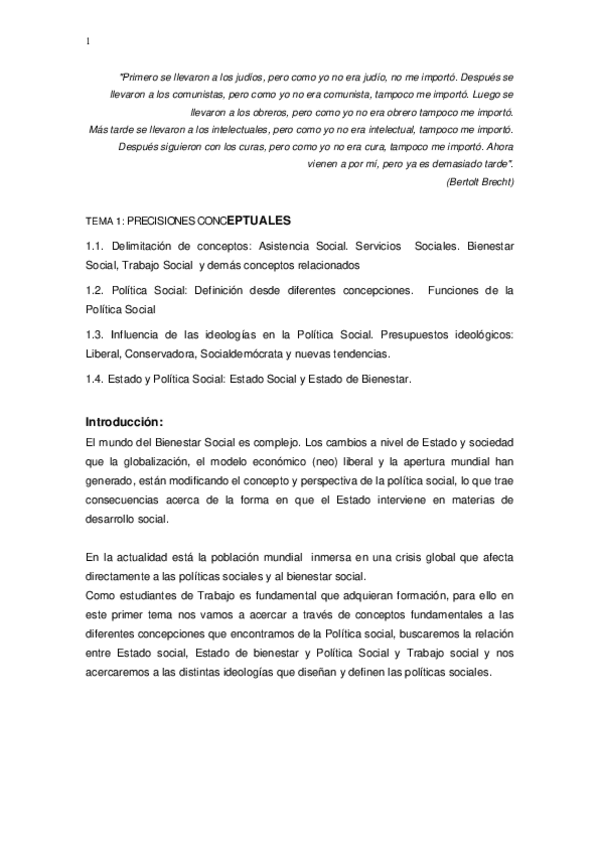 1

"Primero se llevaron a los judíos, pero como yo no era judío, no me importó. Después se llevaron a los comunistas, pero como yo no era comunista, tampoco me importó. Luego se llevaron a los obreros, pero como yo no era obrero tampoco me importó. Más tarde se llevaron a los intelectuales, pero como yo no era intelectual, tampoco me importó. Después siguieron con los curas, pero como yo no era cura, tampoco me importó. Ahora vienen a por mí, pero ya es demasiado tarde".
(Bertolt Brecht)

TEMA 1: PRECISIONES CONCEPTUALES

1.1. Delimitación de conceptos: Asistencia Social. Servicios Sociales. Bienestar Social, Trabajo Social y demás conceptos relacionados

1.2. Política Social: Definición desde diferentes concepciones. Funciones de la Política Social

1.3. Influencia de las ideologías en la Política Social. Presupuestos ideológicos: Liberal, Conservadora, Socialdemócrata y nuevas tendencias.

1.4. Estado y Política Social: Estado Social y Estado de Bienestar.

Introducción:
El mundo del Bienestar Social es complejo. Los cambios a nivel de Estado y sociedad que la globalización, el modelo económico (neo) liberal y la apertura mundial han generado, están modificando el concepto y perspectiva de la política social, lo que trae consecuencias acerca de la forma en que el Estado interviene en materias de desarrollo social.

En la actualidad está la población mundial inmersa en una crisis global que afecta directamente a las políticas sociales y al bienestar social.
Como estudiantes de Trabajo es fundamental que adquieran formación, para ello en este primer tema nos vamos a acercar a través de conceptos fundamentales a las diferentes concepciones que encontramos de la Política social, buscaremos la relación entre Estado social, Estado de bienestar y Política Social y Trabajo social y nos acercaremos a las distintas ideologías que diseñan y definen las políticas sociales.